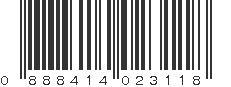 0 888414 023118